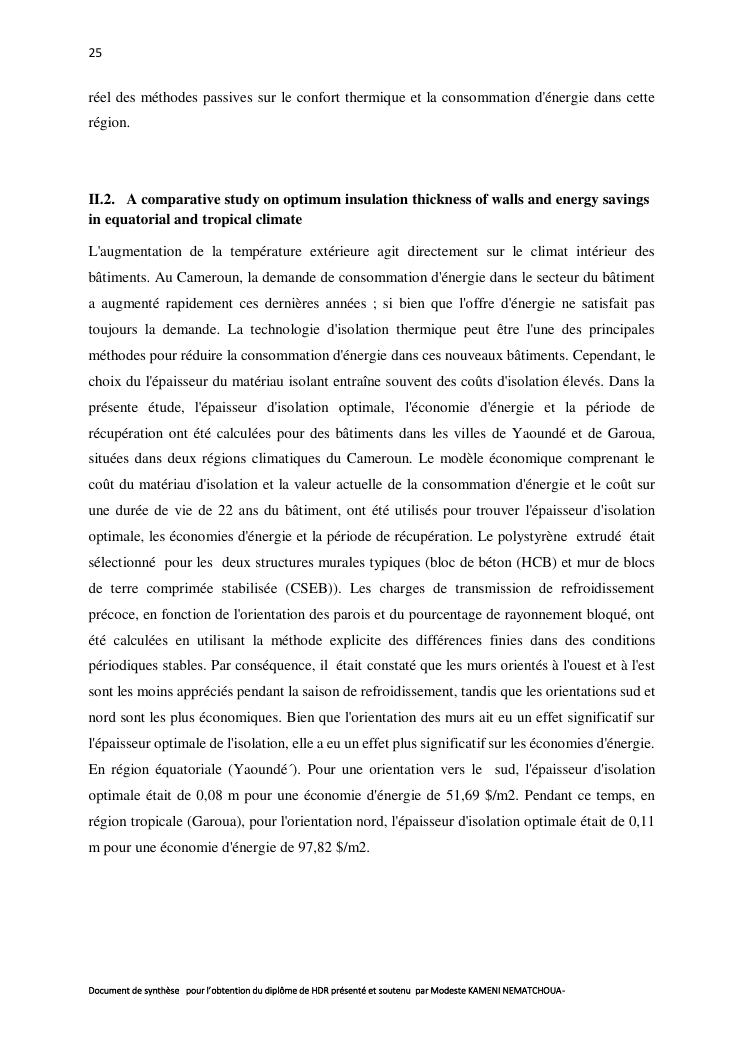 25

réel des méthodes passives sur le confort thermique et la consommation d'énergie dans cette région.

II.2. A comparative study on optimum insulation thickness of walls and energy savings in equatorial and tropical climate

L'augmentation de la température extérieure agit directement sur le climat intérieur des bâtiments. Au Cameroun, la demande de consommation d'énergie dans le secteur du bâtiment a augmenté rapidement ces dernières années ; si bien que l'offre d'énergie ne satisfait pas toujours la demande. La technologie d'isolation thermique peut être l'une des principales méthodes pour réduire la consommation d'énergie dans ces nouveaux bâtiments. Cependant, le choix du l'épaisseur du matériau isolant entraîne souvent des coûts d'isolation élevés. Dans la présente étude, l'épaisseur d'isolation optimale, l'économie d'énergie et la période de récupération ont été calculées pour des bâtiments dans les villes de Yaoundé et de Garoua, situées dans deux régions climatiques du Cameroun. Le modèle économique comprenant le coût du matériau d'isolation et la valeur actuelle de la consommation d'énergie et le coût sur une durée de vie de 22 ans du bâtiment, ont été utilisés pour trouver l'épaisseur d'isolation optimale, les économies d'énergie et la période de récupération. Le polystyrène extrudé était sélectionné pour les deux structures murales typiques (bloc de béton (HCB) et mur de blocs de terre comprimée stabilisée (CSEB)). Les charges de transmission de refroidissement précoce, en fonction de l'orientation des parois et du pourcentage de rayonnement bloqué, ont été calculées en utilisant la méthode explicite des différences finies dans des conditions périodiques stables. Par conséquence, il était constaté que les murs orientés à l'ouest et à l'est sont les moins appréciés pendant la saison de refroidissement, tandis que les orientations sud et nord sont les plus économiques. Bien que l'orientation des murs ait eu un effet significatif sur l'épaisseur optimale de l'isolation, elle a eu un effet plus significatif sur les économies d'énergie. En région équatoriale (Yaoundé´). Pour une orientation vers le sud, l'épaisseur d'isolation optimale était de 0,08 m pour une économie d'énergie de 51,69 $/m2. Pendant ce temps, en région tropicale (Garoua), pour l'orientation nord, l'épaisseur d'isolation optimale était de 0,11 m pour une économie d'énergie de 97,82 $/m2.

Document de synthèse pour l'obtention du diplôme de HDR présenté et soutenu par Modeste KAMENI NEMATCHOUA-